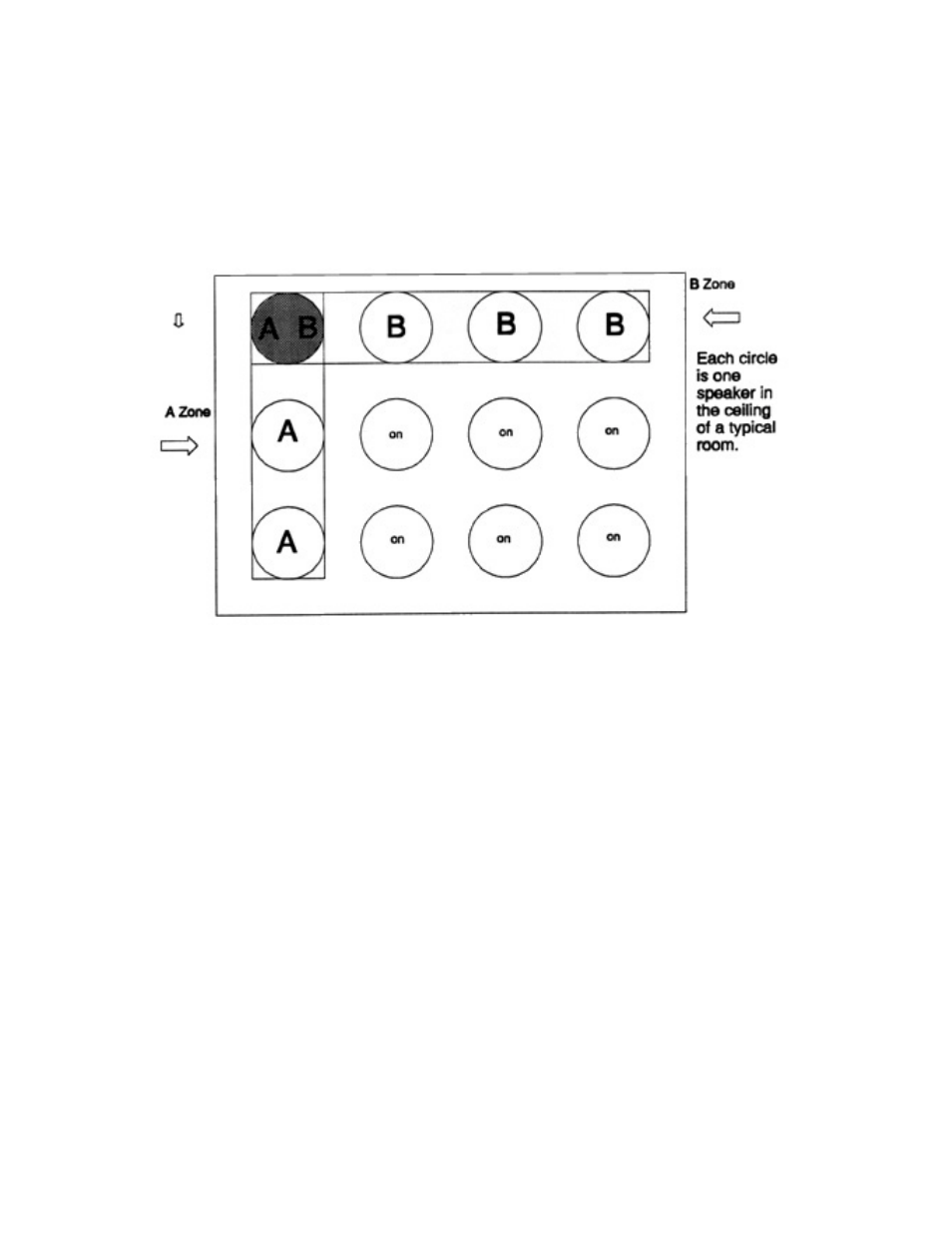 B Zone

A B

B

B

B

Each circle is one speaker in the ceiling of a typical room.

A Zone

A

on

on

on

A

on

on

on